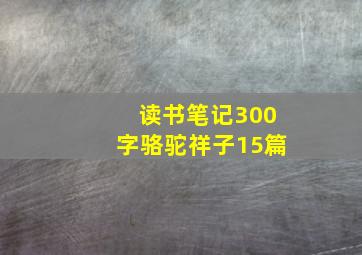 读书笔记300字骆驼祥子15篇